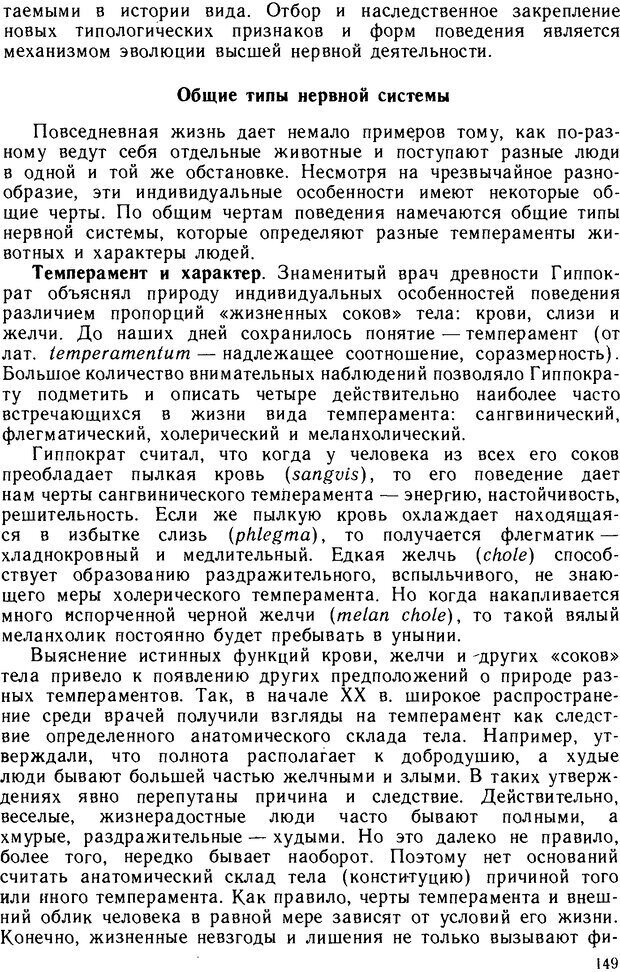 таемыми в истории вида. Отбор и наследственное закрепление новых типологических признаков и форм поведения является механизмом эволюции высшей нервной деятельности.

Общие типы нервной системы

Повседневная жизнь дает немало примеров тому, как по-разному ведут себя отдельные животные и поступают разные люди в одной и той же обстановке. Несмотря на чрезвычайное разнообразие, эти индивидуальные особенности имеют некоторые общие черты. По общим чертам поведения намечаются общие типы нервной системы, которые определяют разные темпераменты животных и характеры людей.

Темперамент и характер. Знаменитый врач древности Гиппократ объяснял природу индивидуальных особенностей поведения различием пропорций «жизненных соков» тела: крови, слизи и желчи. До наших дней сохранилось понятие — темперамент (от лат. temperamentum — надлежащее соотношение, соразмерность). Большое количество внимательных наблюдений позволяло Гиппократу подметить и описать четыре действительно наиболее часто встречающихся в жизни вида темперамента: сангвинический, флегматический, холерический и меланхолический.

Гиппократ считал, что когда у человека из всех его соков преобладает пылкая кровь (sangvis), то его поведение дает нам черты сангвинического темперамента — энергию, настойчивость, решительность. Если же пылкую кровь охлаждает находящаяся в избытке слизь (phlegma), то получается флегматик — хладнокровный и медлительный. Едкая желчь (chole) способствует образованию раздражительного, вспыльчивого, не знающего меры холерического темперамента. Но когда накапливается много испорченной черной желчи (melan chole), то такой вялый меланхолик постоянно будет пребывать в унынии.

Выяснение истинных функций крови, желчи и других «соков» тела привело к появлению других предположений о природе разных темпераментов. Так, в начале XX в. широкое распространение среди врачей получили взгляды на темперамент как следствие определенного анатомического склада тела. Например, утверждали, что полнота располагает к добродушию, а худые люди бывают большей частью желчными и злыми. В таких утверждениях явно перепутаны причина и следствие. Действительно, веселые, жизнерадостные люди часто бывают полными, а хмурые, раздражительные — худыми. Но это далеко не правило, более того, нередко бывает наоборот. Поэтому нет оснований считать анатомический склад тела (конституцию) причиной того или иного темперамента. Как правило, черты темперамента и внешний облик человека в равной мере зависят от условий его жизни. Конечно, жизненные невзгоды и лишения не только вызывают фи-

149